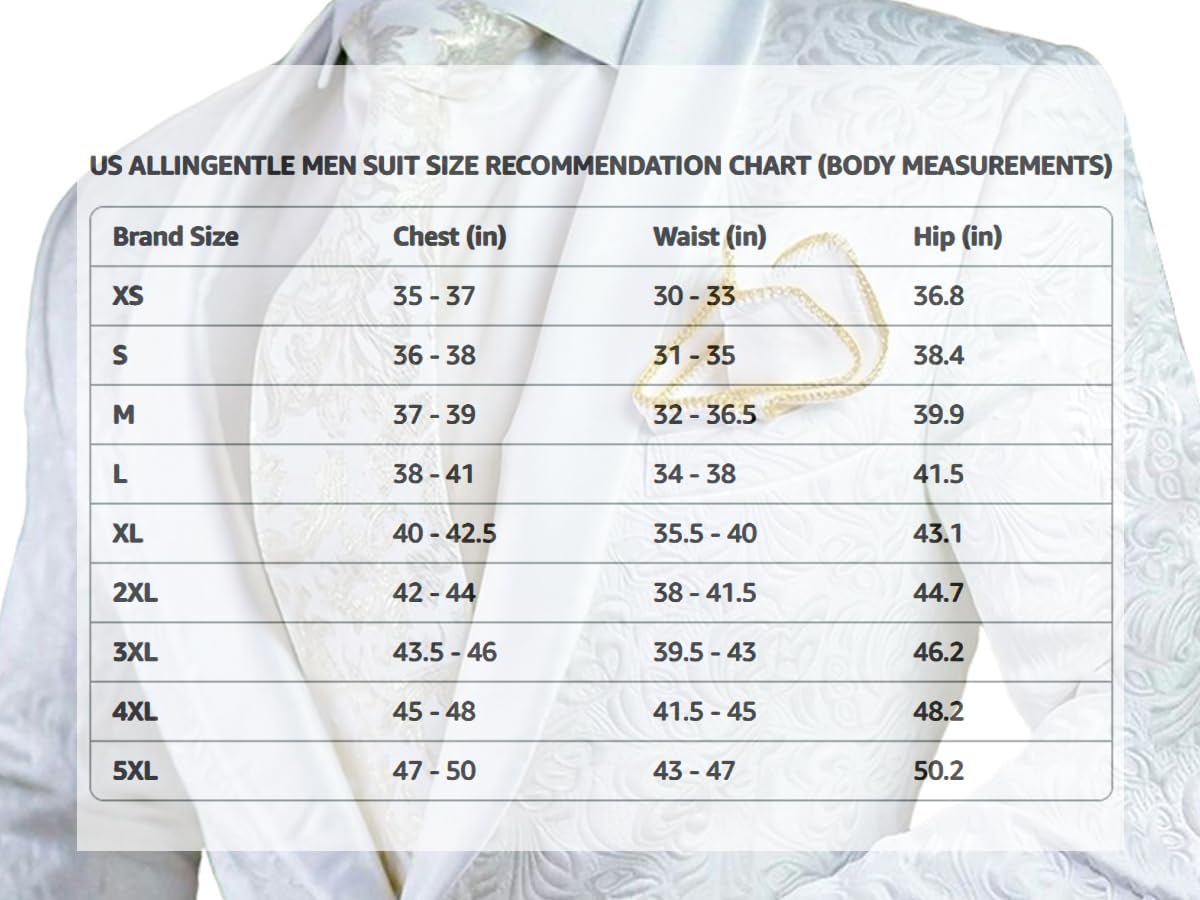 US ALLINGENTLE MEN SUIT SIZE RECOMMENDATION CHART (BODY MEASUREMENTS)

| Brand Size | Chest (in) | Waist (in) | Hip (in) |
|---|---|---|---|
| XS | 35 - 37 | 30 - 33 | 36.8 |
| S | 36 - 38 | 31 - 35 | 38.4 |
| M | 37 - 39 | 32 - 36.5 | 39.9 |
| L | 38 - 41 | 34 - 38 | 41.5 |
| XL | 40 - 42.5 | 35.5 - 40 | 43.1 |
| 2XL | 42 - 44 | 38 - 41.5 | 44.7 |
| 3XL | 43.5 - 46 | 39.5 - 43 | 46.2 |
| 4XL | 45 - 48 | 41.5 - 45 | 48.2 |
| 5XL | 47 - 50 | 43 - 47 | 50.2 |